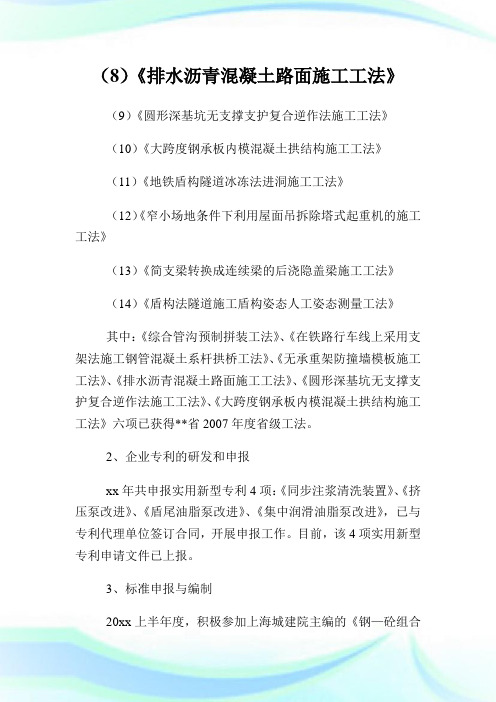 （8）《排水沥青混凝土路面施工工法》

（9）《圆形深基坑无支撑支护复合逆作法施工工法》

（10）《大跨度钢承板内模混凝土拱结构施工工法》

（11）《地铁盾构隧道冰冻法进洞施工工法》

（12）《窄小场地条件下利用屋面吊拆除塔式起重机的施工工法》

（13）《简支梁转换成连续梁的后浇隐盖梁施工工法》

（14）《盾构法隧道施工盾构姿态人工姿态测量工法》

其中：《综合管沟预制拼装工法》、《在铁路行车线上采用支架法施工钢管混凝土系杆拱桥工法》、《无承重架防撞墙模板施工工法》、《排水沥青混凝土路面施工工法》、《圆形深基坑无支撑支护复合逆作法施工工法》、《大跨度钢承板内模混凝土拱结构施工工法》六项已获得**省 2007 年度省级工法。

2、企业专利的研发和申报

xx 年共申报实用新型专利 4 项：《同步注浆清洗装置》、《挤压泵改进》、《盾尾油脂泵改进》、《集中润滑油脂泵改进》，已与专利代理单位签订合同，开展申报工作。目前，该 4 项实用新型专利申请文件已上报。

3、标准申报与编制

20xx 上半年度，积极参加上海城建院主编的《钢—砼组合